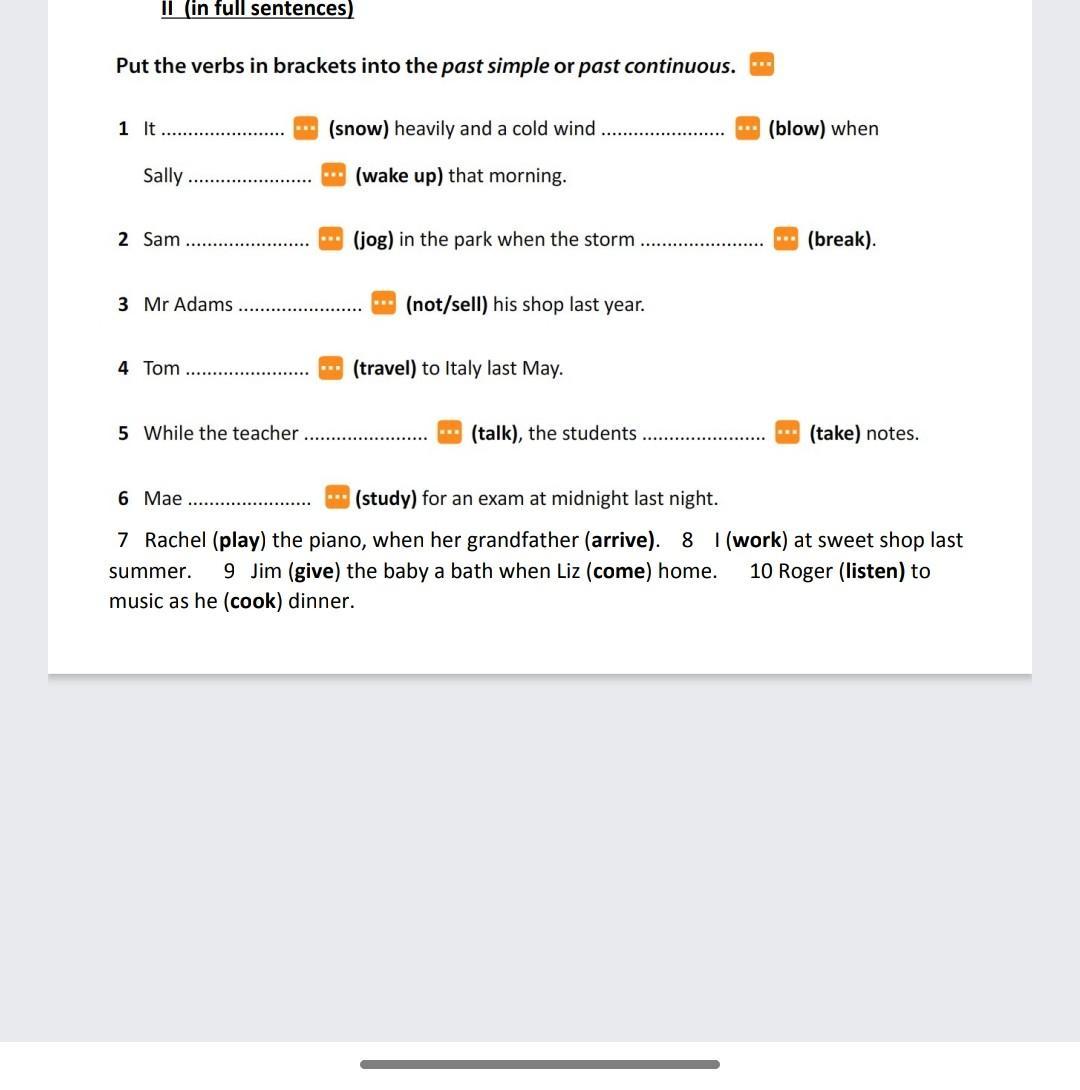 II (in full sentences)

Put the verbs in brackets into the past simple or past continuous.

1 It ...................... (snow) heavily and a cold wind ...................... (blow) when Sally ...................... (wake up) that morning.

2 Sam ...................... (jog) in the park when the storm ...................... (break).

3 Mr Adams ...................... (not/sell) his shop last year.

4 Tom ...................... (travel) to Italy last May.

5 While the teacher ...................... (talk), the students ...................... (take) notes.

6 Mae ...................... (study) for an exam at midnight last night.

7 Rachel (play) the piano, when her grandfather (arrive). 8 I (work) at sweet shop last summer. 9 Jim (give) the baby a bath when Liz (come) home. 10 Roger (listen) to music as he (cook) dinner.